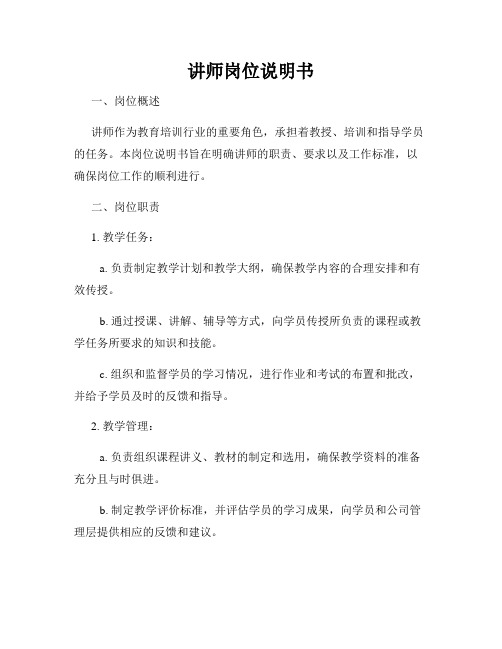 讲师岗位说明书

一、岗位概述

讲师作为教育培训行业的重要角色，承担着教授、培训和指导学员的任务。本岗位说明书旨在明确讲师的职责、要求以及工作标准，以确保岗位工作的顺利进行。

二、岗位职责

1. 教学任务：

a. 负责制定教学计划和教学大纲，确保教学内容的合理安排和有效传授。

b. 通过授课、讲解、辅导等方式，向学员传授所负责的课程或教学任务所要求的知识和技能。

c. 组织和监督学员的学习情况，进行作业和考试的布置和批改，并给予学员及时的反馈和指导。

2. 教学管理：

a. 负责组织课程讲义、教材的制定和选用，确保教学资料的准备充分且与时俱进。

b. 制定教学评价标准，并评估学员的学习成果，向学员和公司管理层提供相应的反馈和建议。